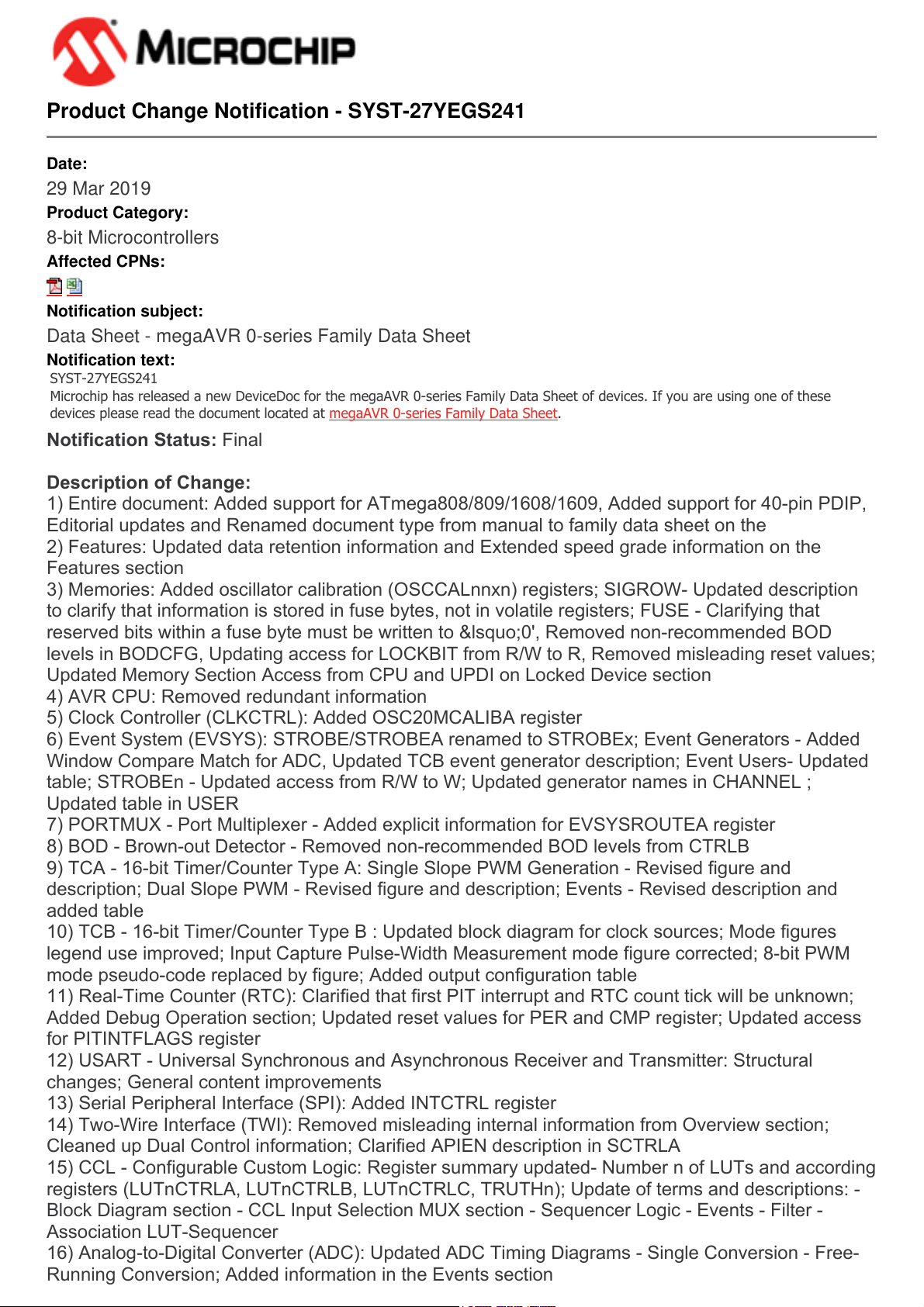 MICROCHIP

Product Change Notification - SYST-27YEGS241

Date:
29 Mar 2019
Product Category:
8-bit Microcontrollers
Affected CPNs:

Notification subject:
Data Sheet - megaAVR 0-series Family Data Sheet
Notification text:
SYST-27YEGS241
Microchip has released a new DeviceDoc for the megaAVR 0-series Family Data Sheet of devices. If you are using one of these devices please read the document located at megaAVR 0-series Family Data Sheet.

Notification Status: Final

Description of Change:
1) Entire document: Added support for ATmega808/809/1608/1609, Added support for 40-pin PDIP, Editorial updates and Renamed document type from manual to family data sheet on the
2) Features: Updated data retention information and Extended speed grade information on the Features section
3) Memories: Added oscillator calibration (OSCCALnnxn) registers; SIGROW- Updated description to clarify that information is stored in fuse bytes, not in volatile registers; FUSE - Clarifying that reserved bits within a fuse byte must be written to &lsquo;0', Removed non-recommended BOD levels in BODCFG, Updating access for LOCKBIT from R/W to R, Removed misleading reset values; Updated Memory Section Access from CPU and UPDI on Locked Device section
4) AVR CPU: Removed redundant information
5) Clock Controller (CLKCTRL): Added OSC20MCALIBA register
6) Event System (EVSYS): STROBE/STROBEA renamed to STROBEx; Event Generators - Added Window Compare Match for ADC, Updated TCB event generator description; Event Users- Updated table; STROBEn - Updated access from R/W to W; Updated generator names in CHANNEL ; Updated table in USER
7) PORTMUX - Port Multiplexer - Added explicit information for EVSYSROUTEA register
8) BOD - Brown-out Detector - Removed non-recommended BOD levels from CTRLB
9) TCA - 16-bit Timer/Counter Type A: Single Slope PWM Generation - Revised figure and description; Dual Slope PWM - Revised figure and description; Events - Revised description and added table
10) TCB - 16-bit Timer/Counter Type B : Updated block diagram for clock sources; Mode figures legend use improved; Input Capture Pulse-Width Measurement mode figure corrected; 8-bit PWM mode pseudo-code replaced by figure; Added output configuration table
11) Real-Time Counter (RTC): Clarified that first PIT interrupt and RTC count tick will be unknown; Added Debug Operation section; Updated reset values for PER and CMP register; Updated access for PITINTFLAGS register
12) USART - Universal Synchronous and Asynchronous Receiver and Transmitter: Structural changes; General content improvements
13) Serial Peripheral Interface (SPI): Added INTCTRL register
14) Two-Wire Interface (TWI): Removed misleading internal information from Overview section; Cleaned up Dual Control information; Clarified APIEN description in SCTRLA
15) CCL - Configurable Custom Logic: Register summary updated- Number n of LUTs and according registers (LUTnCTRLA, LUTnCTRLB, LUTnCTRLC, TRUTHn); Update of terms and descriptions: - Block Diagram section - CCL Input Selection MUX section - Sequencer Logic - Events - Filter - Association LUT-Sequencer
16) Analog-to-Digital Converter (ADC): Updated ADC Timing Diagrams - Single Conversion - Free-Running Conversion; Added information in the Events section